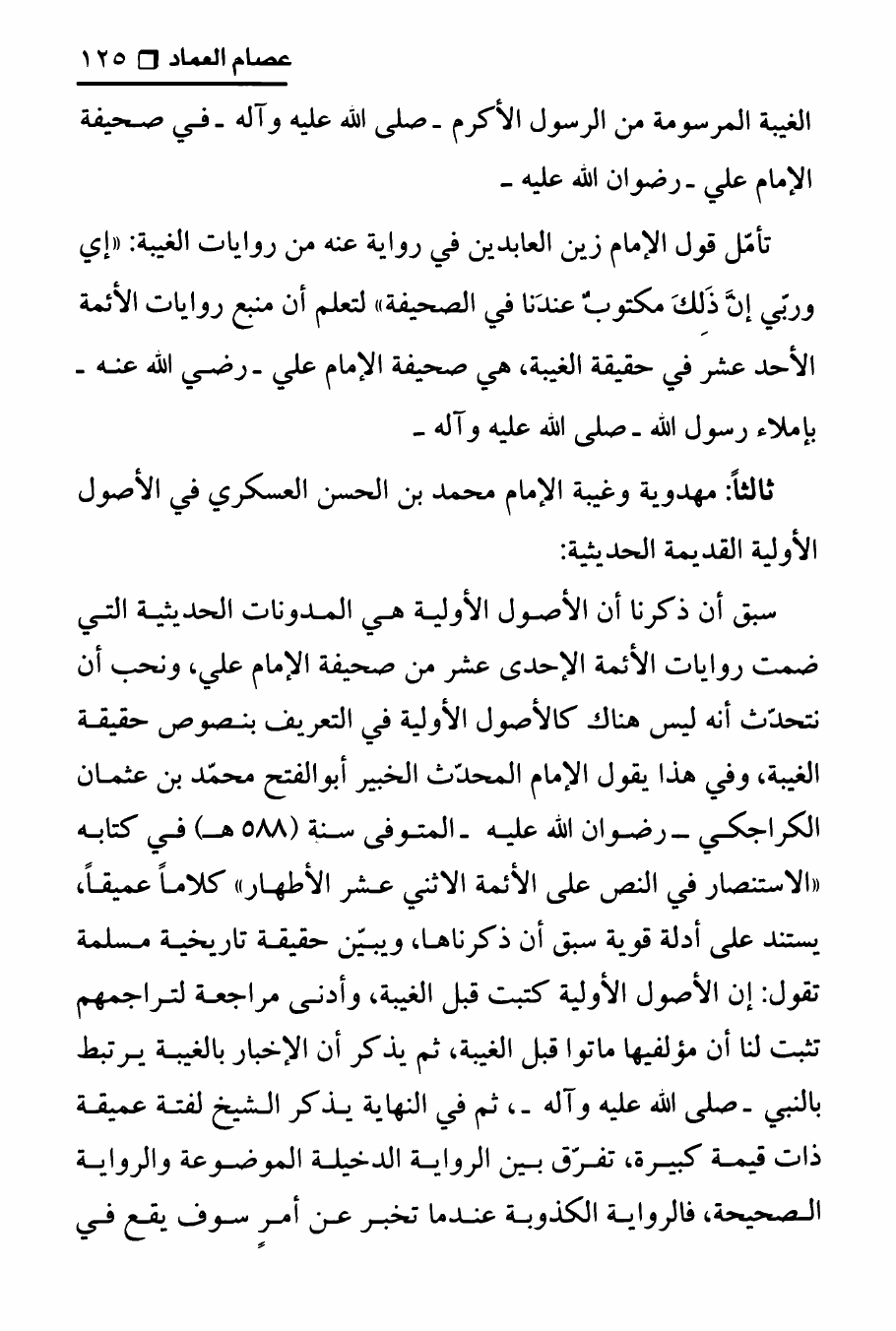 عصام العماد □ ١٢٥

الغيبة المرسومة من الرسول الأكرم ـ صلى الله عليه وآله ـ في صحيفة الإمام علي ـ رضوان الله عليه ـ

تأمّل قول الإمام زين العابدين في رواية عنه من روايات الغيبة: «إي وربّي إنَّ ذَلكَ مكتوبٌ عندَنا في الصحيفة» لتعلم أن منبع روايات الأئمة الأحد عشر في حقيقة الغيبة، هي صحيفة الإمام علي ـ رضي الله عنه ـ بإملاء رسول الله ـ صلى الله عليه وآله ـ

ثالثاً: مهدوية وغيبة الإمام محمد بن الحسن العسكري في الأصول الأولية القديمة الحديثية:

سبق أن ذكرنا أن الأصول الأولية هي المدونات الحديثية التي ضمت روايات الأئمة الإحدى عشر من صحيفة الإمام علي، ونحب أن نتحدّث أنه ليس هناك كالأصول الأولية في التعريف بنصوص حقيقة الغيبة، وفي هذا يقول الإمام المحدّث الخبير أبوالفتح محمّد بن عثمان الكراجكي ـ رضوان الله عليه ـ المتوفى سنة (٥٨٨ هـ) في كتابه «الاستنصار في النص على الأئمة الاثني عشر الأطهار» كلاماً عميقاً، يستند على أدلة قوية سبق أن ذكرناها، ويبيّن حقيقة تاريخية مسلمة تقول: إن الأصول الأولية كتبت قبل الغيبة، وأدنى مراجعة لتراجمهم تثبت لنا أن مؤلفيها ماتوا قبل الغيبة، ثم يذكر أن الإخبار بالغيبة يرتبط بالنبي ـ صلى الله عليه وآله ـ، ثم في النهاية يذكر الشيخ لفتة عميقة ذات قيمة كبيرة، تفرّق بين الرواية الدخيلة الموضوعة والرواية الصحيحة، فالرواية الكذوبة عندما تخبر عن أمرٍ سوف يقع في